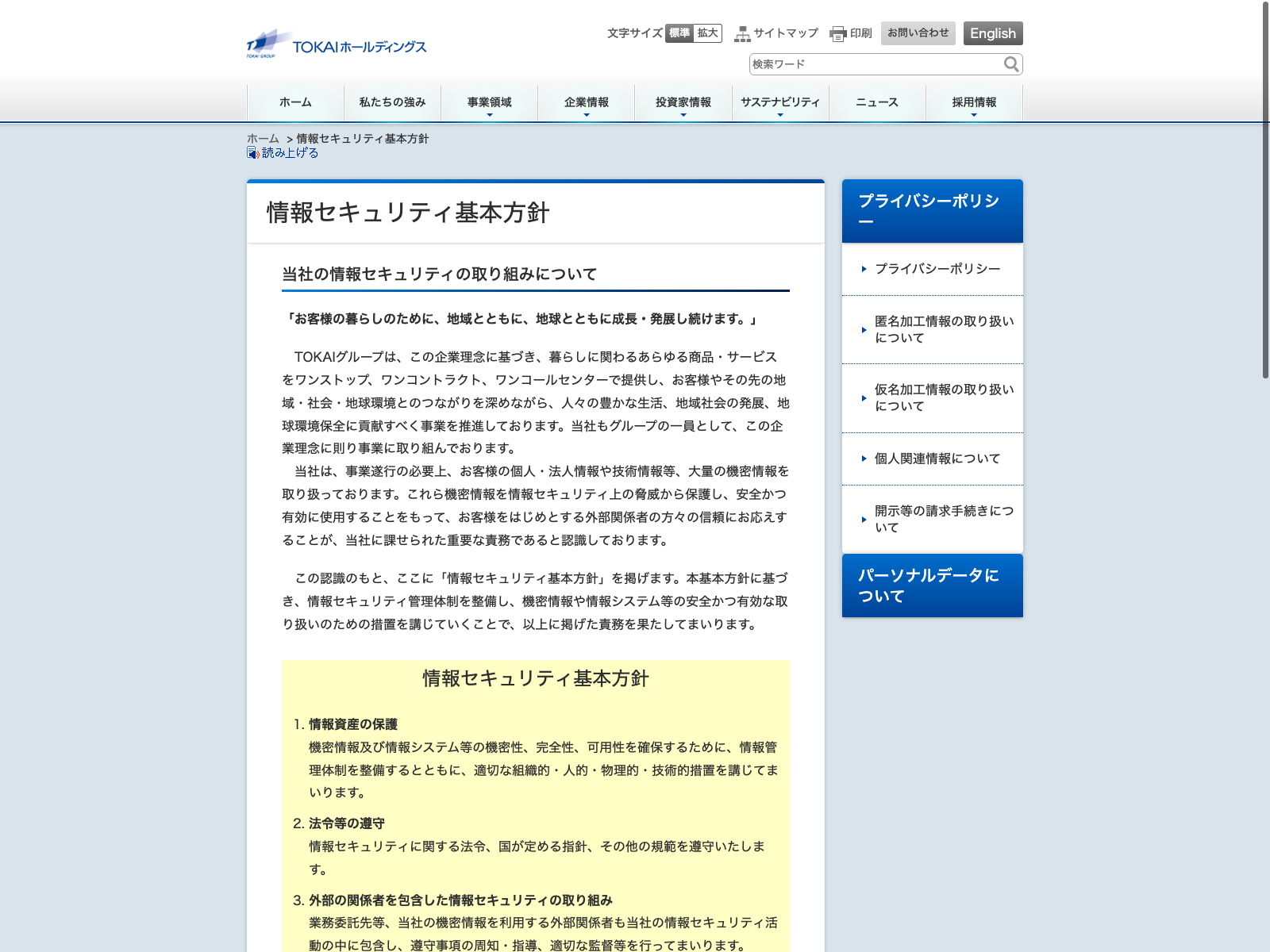 TOKAI GROUP TOKAIホールディングス

文字サイズ 標準 拡大 サイトマップ 印刷 お問い合わせ English

検索ワード

ホーム 私たちの強み 事業領域 企業情報 投資家情報 サステナビリティ ニュース 採用情報

ホーム > 情報セキュリティ基本方針
読み上げる

情報セキュリティ基本方針

当社の情報セキュリティの取り組みについて

「お客様の暮らしのために、地域とともに、地球とともに成長・発展し続けます。」

TOKAIグループは、この企業理念に基づき、暮らしに関わるあらゆる商品・サービスをワンストップ、ワンコントラクト、ワンコールセンターで提供し、お客様やその先の地域・社会・地球環境とのつながりを深めながら、人々の豊かな生活、地域社会の発展、地球環境保全に貢献すべく事業を推進しております。当社もグループの一員として、この企業理念に則り事業に取り組んでおります。
当社は、事業遂行の必要上、お客様の個人・法人情報や技術情報等、大量の機密情報を取り扱っております。これら機密情報を情報セキュリティ上の脅威から保護し、安全かつ有効に使用することをもって、お客様をはじめとする外部関係者の方々の信頼にお応えすることが、当社に課せられた重要な責務であると認識しております。

この認識のもと、ここに「情報セキュリティ基本方針」を掲げます。本基本方針に基づき、情報セキュリティ管理体制を整備し、機密情報や情報システム等の安全かつ有効な取り扱いのための措置を講じていくことで、以上に掲げた責務を果たしてまいります。

情報セキュリティ基本方針

1. 情報資産の保護
機密情報及び情報システム等の機密性、完全性、可用性を確保するために、情報管理体制を整備するとともに、適切な組織的・人的・物理的・技術的措置を講じてまいります。

2. 法令等の遵守
情報セキュリティに関する法令、国が定める指針、その他の規範を遵守いたします。

3. 外部の関係者を包含した情報セキュリティの取り組み
業務委託先等、当社の機密情報を利用する外部関係者も当社の情報セキュリティ活動の中に包含し、遵守事項の周知・指導、適切な監督等を行ってまいります。

プライバシーポリシー

プライバシーポリシー
匿名加工情報の取り扱いについて
仮名加工情報の取り扱いについて
個人関連情報について
開示等の請求手続きについて

パーソナルデータについて